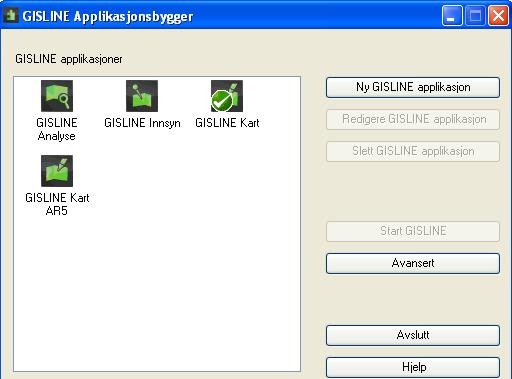 GISLINE Applikasjonsbygger

GISLINE applikasjoner

GISLINE Analyse

GISLINE Innsyn

GISLINE Kart

GISLINE Kart AR5

Ny GISLINE applikasjon

Redigere GISLINE applikasjon

Slett GISLINE applikasjon

Start GISLINE

Avansert

Avslutt

Hjelp